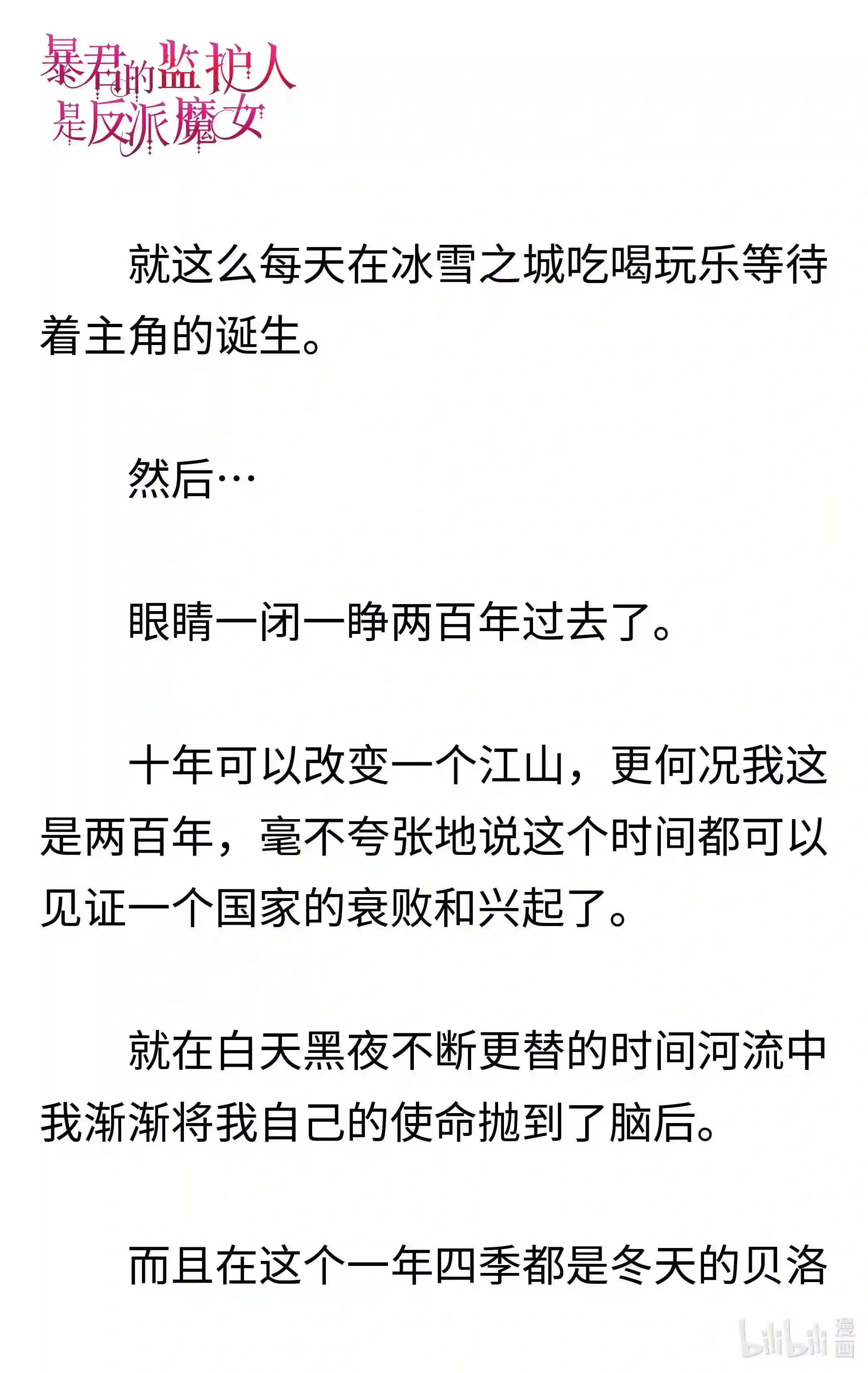 暴君的监护人是反派魔女

就这么每天在冰雪之城吃喝玩乐等待着主角的诞生。

然后…

眼睛一闭一睁两百年过去了。

十年可以改变一个江山，更何况我这是两百年，毫不夸张地说这个时间都可以见证一个国家的衰败和兴起了。

就在白天黑夜不断更替的时间河流中我渐渐将我自己的使命抛到了脑后。

而且在这个一年四季都是冬天的贝洛

bilibili 漫画